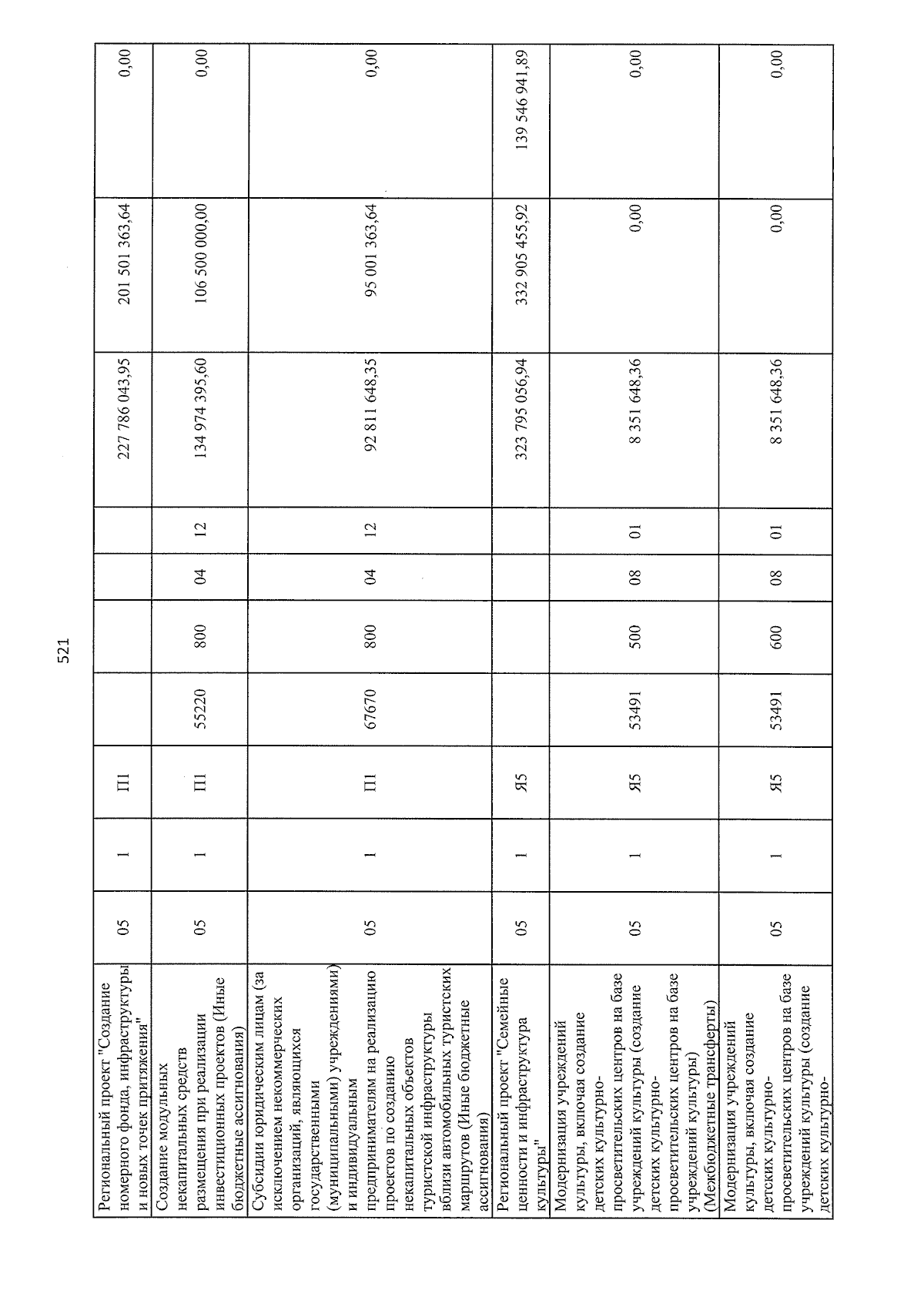 521

| Региональный проект "Создание номерного фонда, инфраструктуры и новых точек притяжения" | 05 | 1 | П1 | | | | | 227 786 043,95 | 201 501 363,64 | 0,00 |
|---|---|---|---|---|---|---|---|---|---|---|
| Создание модульных некапитальных средств размещения при реализации инвестиционных проектов (Иные бюджетные ассигнования) | 05 | 1 | П1 | 55220 | 800 | 04 | 12 | 134 974 395,60 | 106 500 000,00 | 0,00 |
| Субсидии юридическим лицам (за исключением некоммерческих организаций, являющихся государственными (муниципальными) учреждениями) и индивидуальным предпринимателям на реализацию проектов по созданию некапитальных объектов туристской инфраструктуры вблизи автомобильных туристских маршрутов (Иные бюджетные ассигнования) | 05 | 1 | П1 | 67670 | 800 | 04 | 12 | 92 811 648,35 | 95 001 363,64 | 0,00 |
| Региональный проект "Семейные ценности и инфраструктура культуры" | 05 | 1 | Я5 | | | | | 323 795 056,94 | 332 905 455,92 | 139 546 941,89 |
| Модернизация учреждений культуры, включая создание детских культурно-просветительских центров на базе учреждений культуры (создание детских культурно-просветительских центров на базе учреждений культуры) (Межбюджетные трансферты) | 05 | 1 | Я5 | 53491 | 500 | 08 | 01 | 8 351 648,36 | 0,00 | 0,00 |
| Модернизация учреждений культуры, включая создание детских культурно-просветительских центров на базе учреждений культуры (создание детских культурно- | 05 | 1 | Я5 | 53491 | 600 | 08 | 01 | 8 351 648,36 | 0,00 | 0,00 |